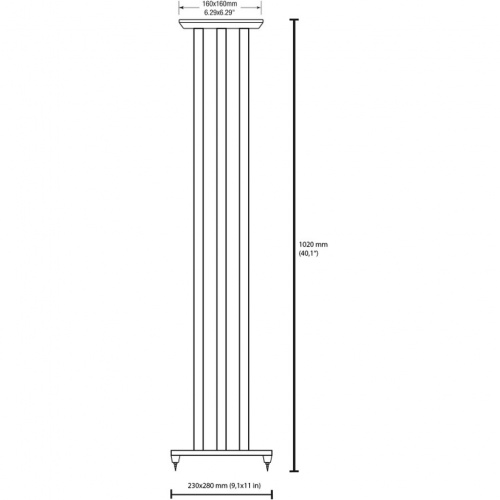 160x160mm
6.29x6.29"

1020 mm
(40,1")

230x280 mm (9,1x11 in)